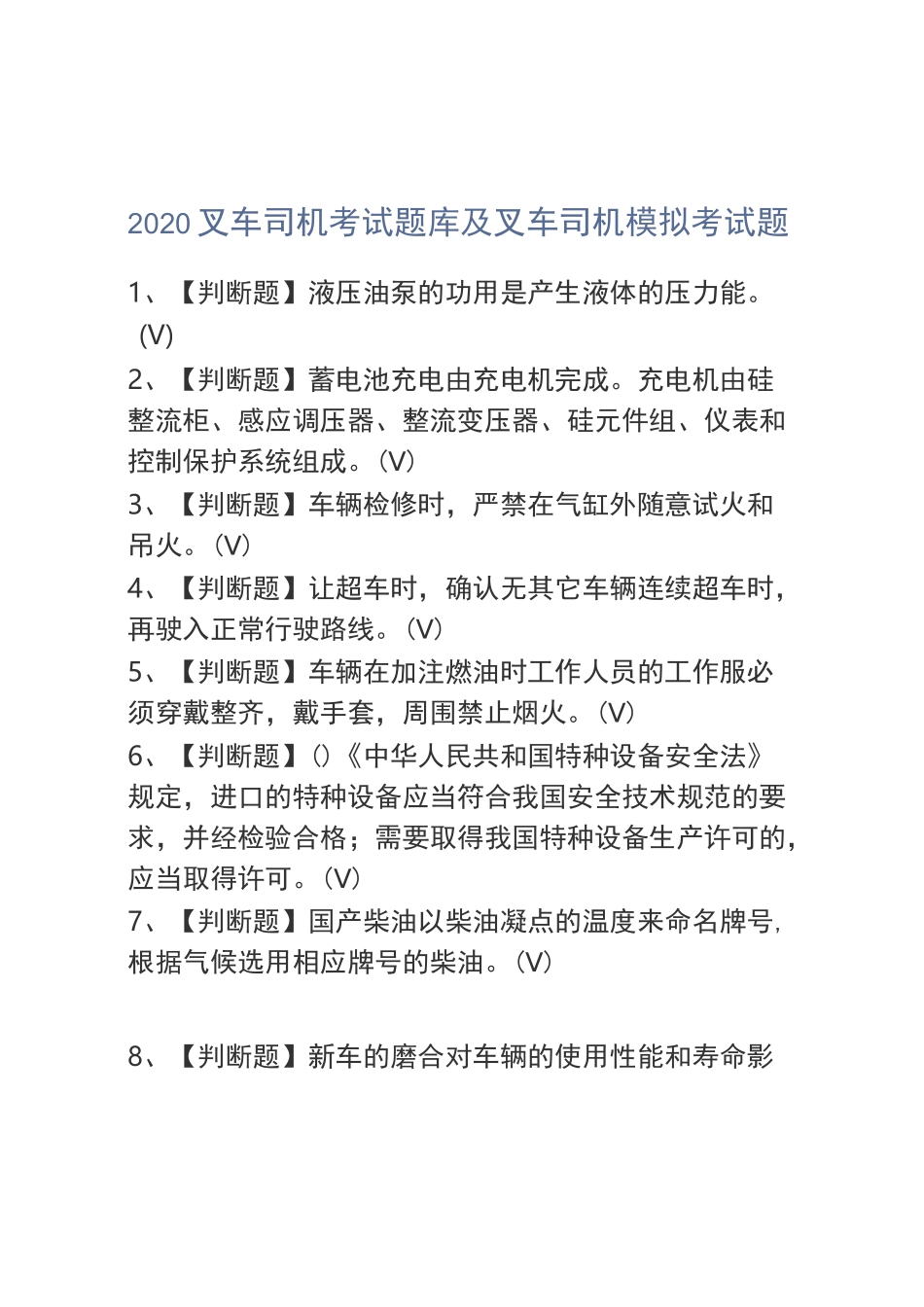 2020 叉车司机考试题库及叉车司机模拟考试题

1、【判断题】液压油泵的功用是产生液体的压力能。（V）

2、【判断题】蓄电池充电由充电机完成。充电机由硅整流柜、感应调压器、整流变压器、硅元件组、仪表和控制保护系统组成。（V）

3、【判断题】车辆检修时，严禁在气缸外随意试火和吊火。（V）

4、【判断题】让超车时，确认无其它车辆连续超车时，再驶入正常行驶路线。（V）

5、【判断题】车辆在加注燃油时工作人员的工作服必须穿戴整齐，戴手套，周围禁止烟火。（V）

6、【判断题】()《中华人民共和国特种设备安全法》规定，进口的特种设备应当符合我国安全技术规范的要求，并经检验合格；需要取得我国特种设备生产许可的，应当取得许可。（V）

7、【判断题】国产柴油以柴油凝点的温度来命名牌号，根据气候选用相应牌号的柴油。（V）

8、【判断题】新车的磨合对车辆的使用性能和寿命影